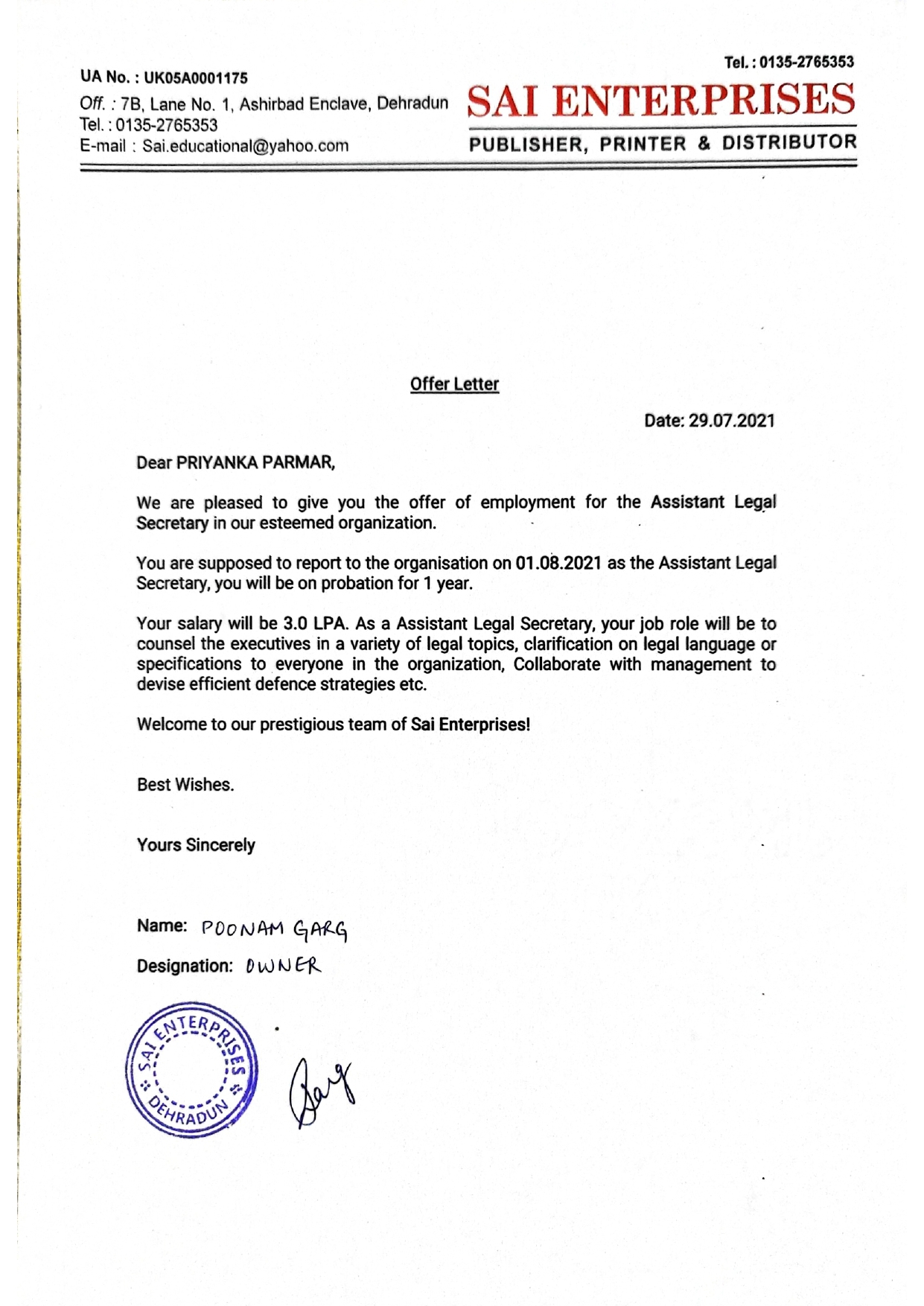 UA No. : UK05A0001175

Off. : 7B, Lane No. 1, Ashirbad Enclave, Dehradun
Tel. : 0135-2765353
E-mail : Sai.educational@yahoo.com

Tel. : 0135-2765353

SAI ENTERPRISES

PUBLISHER, PRINTER & DISTRIBUTOR

Offer Letter

Date: 29.07.2021

Dear PRIYANKA PARMAR,

We are pleased to give you the offer of employment for the Assistant Legal Secretary in our esteemed organization.

You are supposed to report to the organisation on 01.08.2021 as the Assistant Legal Secretary, you will be on probation for 1 year.

Your salary will be 3.0 LPA. As a Assistant Legal Secretary, your job role will be to counsel the executives in a variety of legal topics, clarification on legal language or specifications to everyone in the organization, Collaborate with management to devise efficient defence strategies etc.

Welcome to our prestigious team of Sai Enterprises!

Best Wishes.

Yours Sincerely

Name: POONAM GARG

Designation: OWNER

SAI ENTERPRISES DEHRADUN

Garg